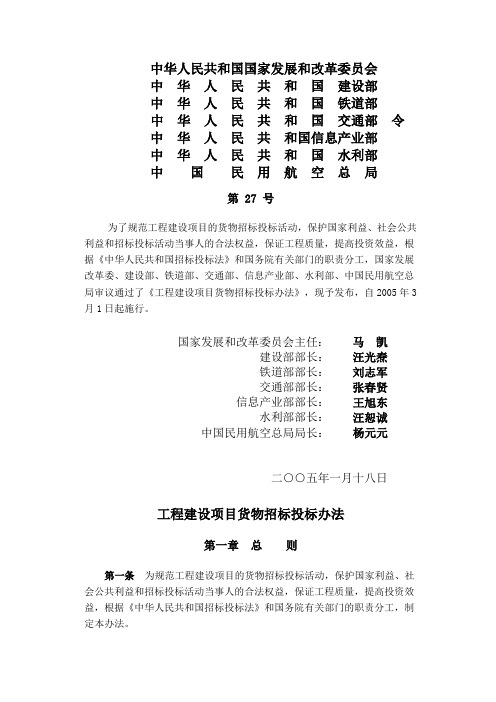 中华人民共和国国家发展和改革委员会
中 华 人 民 共 和 国 建设部
中 华 人 民 共 和 国 铁道部
中 华 人 民 共 和 国 交通部 令
中 华 人 民 共 和国信息产业部
中 华 人 民 共 和 国 水利部
中 国 民 用 航 空 总 局

第 27 号

为了规范工程建设项目的货物招标投标活动，保护国家利益、社会公共利益和招标投标活动当事人的合法权益，保证工程质量，提高投资效益，根据《中华人民共和国招标投标法》和国务院有关部门的职责分工，国家发展改革委、建设部、铁道部、交通部、信息产业部、水利部、中国民用航空总局审议通过了《工程建设项目货物招标投标办法》，现予发布，自 2005 年 3 月 1 日起施行。

国家发展和改革委员会主任： 马 凯
建设部部长： 汪光焘
铁道部部长： 刘志军
交通部部长： 张春贤
信息产业部部长： 王旭东
水利部部长： 汪恕诚
中国民用航空总局局长： 杨元元

二〇〇五年一月十八日

工程建设项目货物招标投标办法

第一章 总 则

第一条 为规范工程建设项目的货物招标投标活动，保护国家利益、社会公共利益和招标投标活动当事人的合法权益，保证工程质量，提高投资效益，根据《中华人民共和国招标投标法》和国务院有关部门的职责分工，制定本办法。